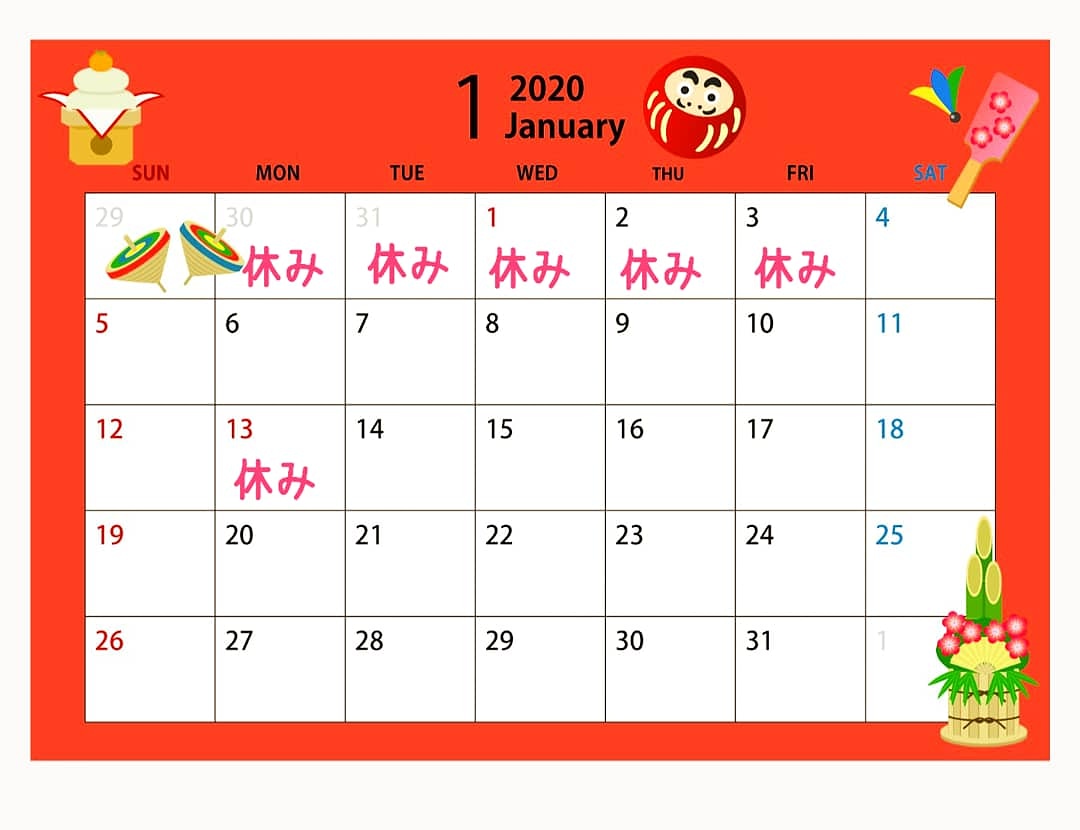 1 2020 January

| SUN | MON | TUE | WED | THU | FRI | SAT |
|---|---|---|---|---|---|---|
| 29 | 30 休み | 31 休み | 1 休み | 2 休み | 3 休み | 4 |
| 5 | 6 | 7 | 8 | 9 | 10 | 11 |
| 12 | 13 休み | 14 | 15 | 16 | 17 | 18 |
| 19 | 20 | 21 | 22 | 23 | 24 | 25 |
| 26 | 27 | 28 | 29 | 30 | 31 | 1 |